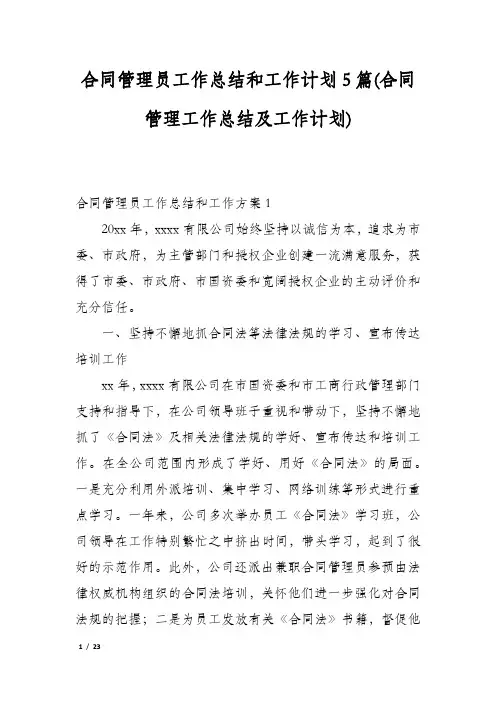 合同管理员工作总结和工作计划5篇(合同管理工作总结及工作计划)

合同管理员工作总结和工作方案1

20xx年，xxxx有限公司始终坚持以诚信为本，追求为市委、市政府，为主管部门和授权企业创建一流满意服务，获得了市委、市政府、市国资委和宽阔授权企业的主动评价和充分信任。

一、坚持不懈地抓合同法等法律法规的学习、宣布传达培训工作

xx年，xxxx有限公司在市国资委和市工商行政管理部门支持和指导下，在公司领导班子重视和带动下，坚持不懈地抓了《合同法》及相关法律法规的学好、宣布传达和培训工作。在全公司范围内形成了学好、用好《合同法》的局面。一是充分利用外派培训、集中学习、网络训练等形式进行重点学习。一年来，公司多次举办员工《合同法》学习班，公司领导在工作特别繁忙之中挤出时间，带头学习，起到了很好的示范作用。此外，公司还派出兼职合同管理员参预由法律权威机构组织的合同法培训，关怀他们进一步强化对合同法规的把握；二是为员工发放有关《合同法》书籍，督促他

1 / 23